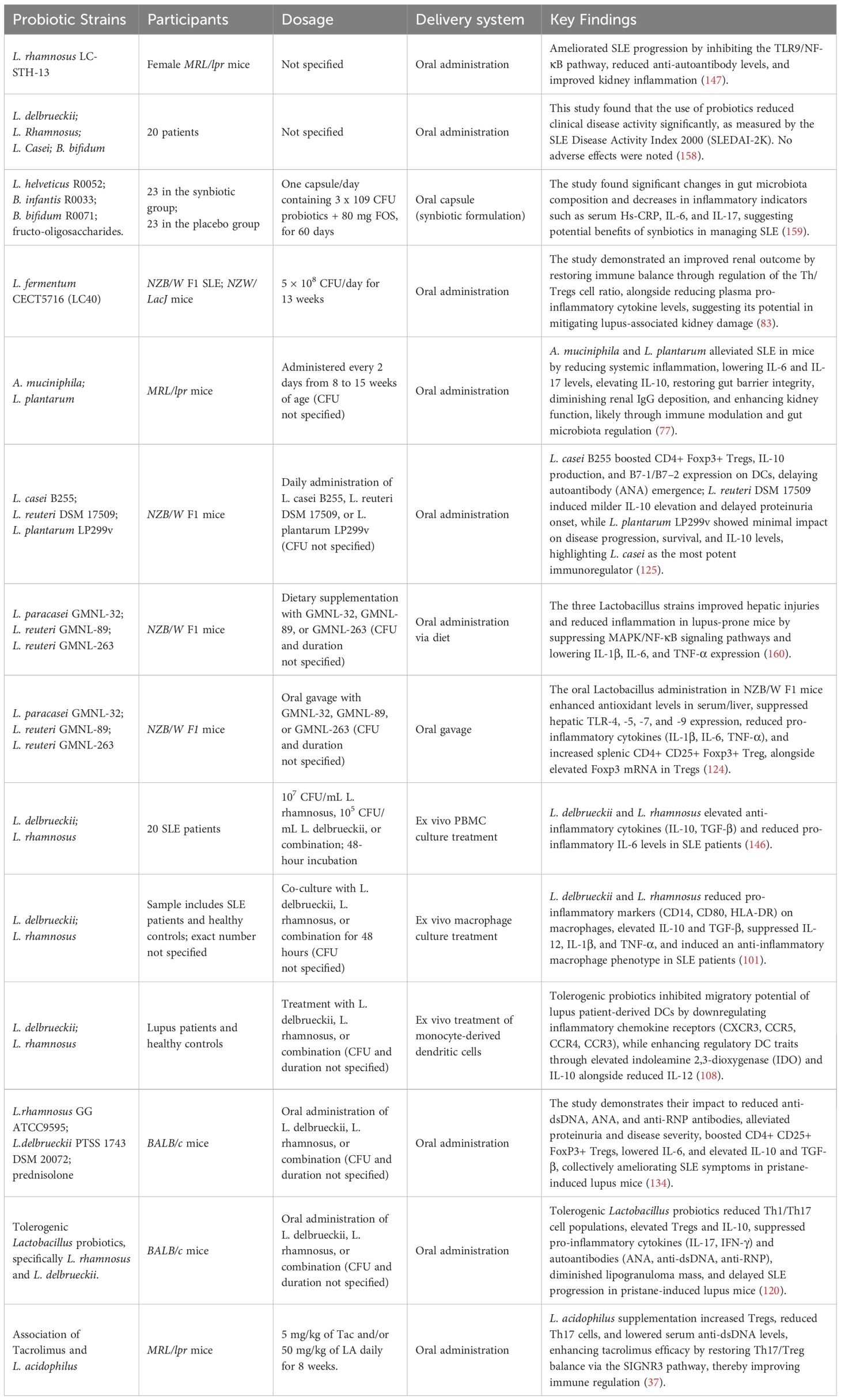 | Probiotic Strains | Participants | Dosage | Delivery system | Key Findings |
|---|---|---|---|---|
| L. rhamnosus LC-STH-13 | Female MRL/lpr mice | Not specified | Oral administration | Ameliorated SLE progression by inhibiting the TLR9/NF-κB pathway, reduced anti-autoantibody levels, and improved kidney inflammation (147). |
| L. delbrueckii; L. Rhamnosus; L. Casei; B. bifidum | 20 patients | Not specified | Oral administration | This study found that the use of probiotics reduced clinical disease activity significantly, as measured by the SLE Disease Activity Index 2000 (SLEDAI-2K). No adverse effects were noted (158). |
| L. helveticus R0052; B. infantis R0033; B. bifidum R0071; fructo-oligosaccharides. | 23 in the synbiotic group; 23 in the placebo group | One capsule/day containing 3 x 109 CFU probiotics + 80 mg FOS, for 60 days | Oral capsule (synbiotic formulation) | The study found significant changes in gut microbiota composition and decreases in inflammatory indicators such as serum Hs-CRP, IL-6, and IL-17, suggesting potential benefits of synbiotics in managing SLE (159). |
| L. fermentum CECT5716 (LC40) | NZB/W F1 SLE; NZW/LacJ mice | $5 \times 10^8$ CFU/day for 13 weeks | Oral administration | The study demonstrated an improved renal outcome by restoring immune balance through regulation of the Th/Tregs cell ratio, alongside reducing plasma pro-inflammatory cytokine levels, suggesting its potential in mitigating lupus-associated kidney damage (83). |
| A. muciniphila; L. plantarum | MRL/lpr mice | Administered every 2 days from 8 to 15 weeks of age (CFU not specified) | Oral administration | A. muciniphila and L. plantarum alleviated SLE in mice by reducing systemic inflammation, lowering IL-6 and IL-17 levels, elevating IL-10, restoring gut barrier integrity, diminishing renal IgG deposition, and enhancing kidney function, likely through immune modulation and gut microbiota regulation (77). |
| L. casei B255; L. reuteri DSM 17509; L. plantarum LP299v | NZB/W F1 mice | Daily administration of L. casei B255, L. reuteri DSM 17509, or L. plantarum LP299v (CFU not specified) | Oral administration | L. casei B255 boosted CD4+ Foxp3+ Tregs, IL-10 production, and B7-1/B7–2 expression on DCs, delaying autoantibody (ANA) emergence; L. reuteri DSM 17509 induced milder IL-10 elevation and delayed proteinuria onset, while L. plantarum LP299v showed minimal impact on disease progression, survival, and IL-10 levels, highlighting L. casei as the most potent immunoregulator (125). |
| L. paracasei GMNL-32; L. reuteri GMNL-89; L. reuteri GMNL-263 | NZB/W F1 mice | Dietary supplementation with GMNL-32, GMNL-89, or GMNL-263 (CFU and duration not specified) | Oral administration via diet | The three Lactobacillus strains improved hepatic injuries and reduced inflammation in lupus-prone mice by suppressing MAPK/NF-κB signaling pathways and lowering IL-1β, IL-6, and TNF-α expression (160). |
| L. paracasei GMNL-32; L. reuteri GMNL-89; L. reuteri GMNL-263 | NZB/W F1 mice | Oral gavage with GMNL-32, GMNL-89, or GMNL-263 (CFU and duration not specified) | Oral gavage | The oral Lactobacillus administration in NZB/W F1 mice enhanced antioxidant levels in serum/liver, suppressed hepatic TLR-4, -5, -7, and -9 expression, reduced pro-inflammatory cytokines (IL-1β, IL-6, TNF-α), and increased splenic CD4+ CD25+ Foxp3+ Treg, alongside elevated Foxp3 mRNA in Tregs (124). |
| L. delbrueckii; L. rhamnosus | 20 SLE patients | $10^7$ CFU/mL L. rhamnosus, $10^5$ CFU/mL L. delbrueckii, or combination; 48-hour incubation | Ex vivo PBMC culture treatment | L. delbrueckii and L. rhamnosus elevated anti-inflammatory cytokines (IL-10, TGF-β) and reduced pro-inflammatory IL-6 levels in SLE patients (146). |
| L. delbrueckii; L. rhamnosus | Sample includes SLE patients and healthy controls; exact number not specified | Co-culture with L. delbrueckii, L. rhamnosus, or combination for 48 hours (CFU not specified) | Ex vivo macrophage culture treatment | L. delbrueckii and L. rhamnosus reduced pro-inflammatory markers (CD14, CD80, HLA-DR) on macrophages, elevated IL-10 and TGF-β, suppressed IL-12, IL-1β, and TNF-α, and induced an anti-inflammatory macrophage phenotype in SLE patients (101). |
| L. delbrueckii; L. rhamnosus | Lupus patients and healthy controls | Treatment with L. delbrueckii, L. rhamnosus, or combination (CFU and duration not specified) | Ex vivo treatment of monocyte-derived dendritic cells | Tolerogenic probiotics inhibited migratory potential of lupus patient-derived DCs by downregulating inflammatory chemokine receptors (CXCR3, CCR5, CCR4, CCR3), while enhancing regulatory DC traits through elevated indoleamine 2,3-dioxygenase (IDO) and IL-10 alongside reduced IL-12 (108). |
| L.rhamnosus GG ATCC9595; L.delbrueckii PTSS 1743 DSM 20072; prednisolone | BALB/c mice | Oral administration of L. delbrueckii, L. rhamnosus, or combination (CFU and duration not specified) | Oral administration | The study demonstrates their impact to reduced anti-dsDNA, ANA, and anti-RNP antibodies, alleviated proteinuria and disease severity, boosted CD4+ CD25+ FoxP3+ Tregs, lowered IL-6, and elevated IL-10 and TGF-β, collectively ameliorating SLE symptoms in pristane-induced lupus mice (134). |
| Tolerogenic Lactobacillus probiotics, specifically L. rhamnosus and L. delbrueckii. | BALB/c mice | Oral administration of L. delbrueckii, L. rhamnosus, or combination (CFU and duration not specified) | Oral administration | Tolerogenic Lactobacillus probiotics reduced Th1/Th17 cell populations, elevated Tregs and IL-10, suppressed pro-inflammatory cytokines (IL-17, IFN-γ) and autoantibodies (ANA, anti-dsDNA, anti-RNP), diminished lipogranuloma mass, and delayed SLE progression in pristane-induced lupus mice (120). |
| Association of Tacrolimus and L. acidophilus | MRL/lpr mice | 5 mg/kg of Tac and/or 50 mg/kg of LA daily for 8 weeks. | Oral administration | L. acidophilus supplementation increased Tregs, reduced Th17 cells, and lowered serum anti-dsDNA levels, enhancing tacrolimus efficacy by restoring Th17/Treg balance via the SIGNR3 pathway, thereby improving immune regulation (37). |